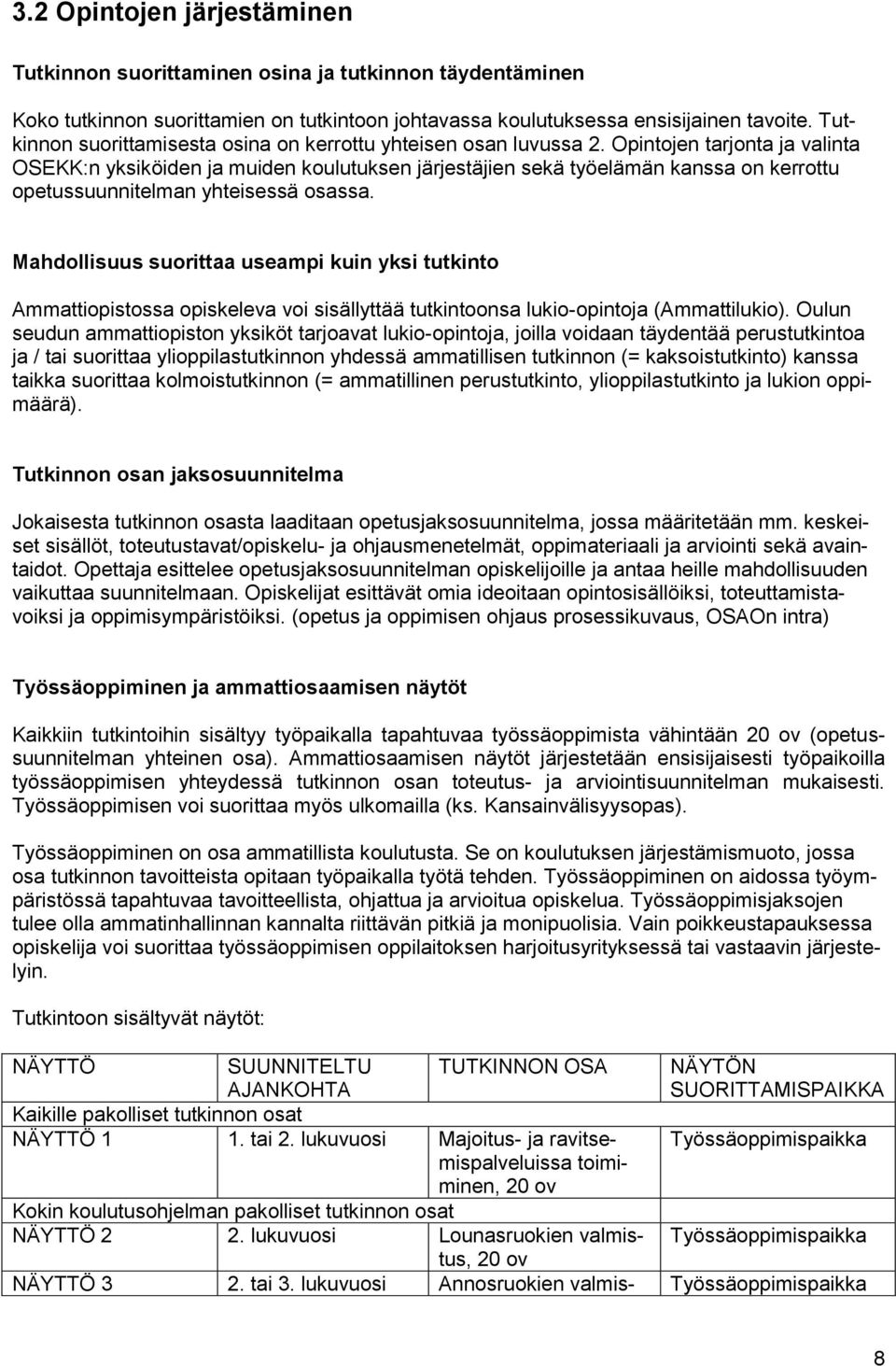 3.2 Opintojen järjestäminen

Tutkinnon suorittaminen osina ja tutkinnon täydentäminen

Koko tutkinnon suorittamien on tutkintoon johtavassa koulutuksessa ensisijainen tavoite. Tutkinnon suorittamisesta osina on kerrottu yhteisen osan luvussa 2. Opintojen tarjonta ja valinta OSEKK:n yksiköiden ja muiden koulutuksen järjestäjien sekä työelämän kanssa on kerrottu opetussuunnitelman yhteisessä osassa.

Mahdollisuus suorittaa useampi kuin yksi tutkinto

Ammattiopistossa opiskeleva voi sisällyttää tutkintoonsa lukio-opintoja (Ammattilukio). Oulun seudun ammattiopiston yksiköt tarjoavat lukio-opintoja, joilla voidaan täydentää perustutkintoa ja / tai suorittaa ylioppilastutkinnon yhdessä ammatillisen tutkinnon (= kaksoistutkinto) kanssa taikka suorittaa kolmoistutkinnon (= ammatillinen perustutkinto, ylioppilastutkinto ja lukion oppimäärä).

Tutkinnon osan jaksosuunnitelma

Jokaisesta tutkinnon osasta laaditaan opetusjaksosuunnitelma, jossa määritetään mm. keskeiset sisällöt, toteutustavat/opiskelu- ja ohjausmenetelmät, oppimateriaali ja arviointi sekä avaintaidot. Opettaja esittelee opetusjaksosuunnitelman opiskelijoille ja antaa heille mahdollisuuden vaikuttaa suunnitelmaan. Opiskelijat esittävät omia ideoitaan opintosisällöiksi, toteuttamistavoiksi ja oppimisympäristöiksi. (opetus ja oppimisen ohjaus prosessikuvaus, OSAOn intra)

Työssäoppiminen ja ammattiosaamisen näytöt

Kaikkiin tutkintoihin sisältyy työpaikalla tapahtuvaa työssäoppimista vähintään 20 ov (opetussuunnitelman yhteinen osa). Ammattiosaamisen näytöt järjestetään ensisijaisesti työpaikoilla työssäoppimisen yhteydessä tutkinnon osan toteutus- ja arviointisuunnitelman mukaisesti. Työssäoppimisen voi suorittaa myös ulkomailla (ks. Kansainvälisyysopas).

Työssäoppiminen on osa ammatillista koulutusta. Se on koulutuksen järjestämismuoto, jossa osa tutkinnon tavoitteista opitaan työpaikalla työtä tehden. Työssäoppiminen on aidossa työympäristössä tapahtuvaa tavoitteellista, ohjattua ja arvioitua opiskelua. Työssäoppimisjaksojen tulee olla ammatinhallinnan kannalta riittävän pitkiä ja monipuolisia. Vain poikkeustapauksessa opiskelija voi suorittaa työssäoppimisen oppilaitoksen harjoitusyrityksessä tai vastaavin järjestelyin.

Tutkintoon sisältyvät näytöt:

| NÄYTTÖ | SUUNNITELTU AJANKOHTA | TUTKINNON OSA | NÄYTÖN SUORITTAMISPAIKKA |
|---|---|---|---|
| Kaikille pakolliset tutkinnon osat | | | |
| NÄYTTÖ 1 | 1. tai 2. lukuvuosi | Majoitus- ja ravitsemispalveluissa toimiminen, 20 ov | Työssäoppimispaikka |
| Kokin koulutusohjelman pakolliset tutkinnon osat | | | |
| NÄYTTÖ 2 | 2. lukuvuosi | Lounasruokien valmistus, 20 ov | Työssäoppimispaikka |
| NÄYTTÖ 3 | 2. tai 3. lukuvuosi | Annosruokien valmis- | Työssäoppimispaikka |

8